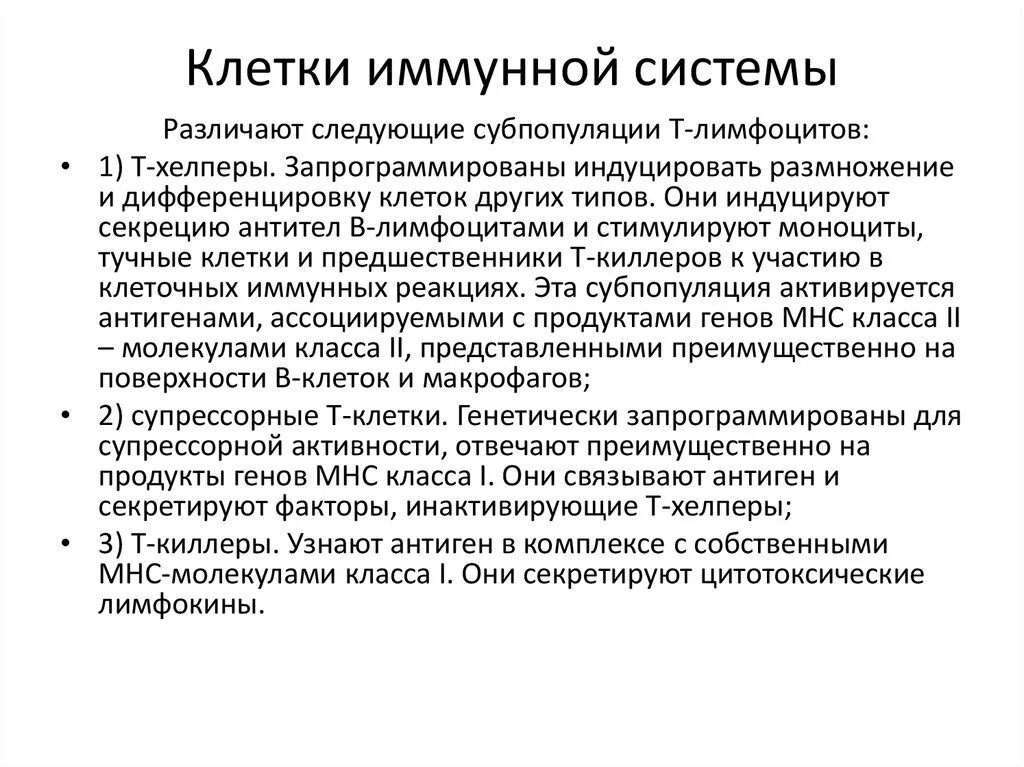 Клетки иммунной системы

Различают следующие субпопуляции Т-лимфоцитов:

• 1) Т-хелперы. Запрограммированы индуцировать размножение и дифференцировку клеток других типов. Они индуцируют секрецию антител В-лимфоцитами и стимулируют моноциты, тучные клетки и предшественники Т-киллеров к участию в клеточных иммунных реакциях. Эта субпопуляция активируется антигенами, ассоциируемыми с продуктами генов МНС класса II – молекулами класса II, представленными преимущественно на поверхности В-клеток и макрофагов;

• 2) супрессорные Т-клетки. Генетически запрограммированы для супрессорной активности, отвечают преимущественно на продукты генов МНС класса I. Они связывают антиген и секретируют факторы, инактивирующие Т-хелперы;

• 3) Т-киллеры. Узнают антиген в комплексе с собственными МНС-молекулами класса I. Они секретируют цитотоксические лимфокины.